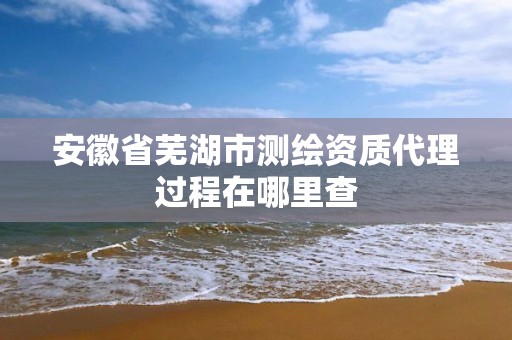 安徽省芜湖市测绘资质代理过程在哪里查